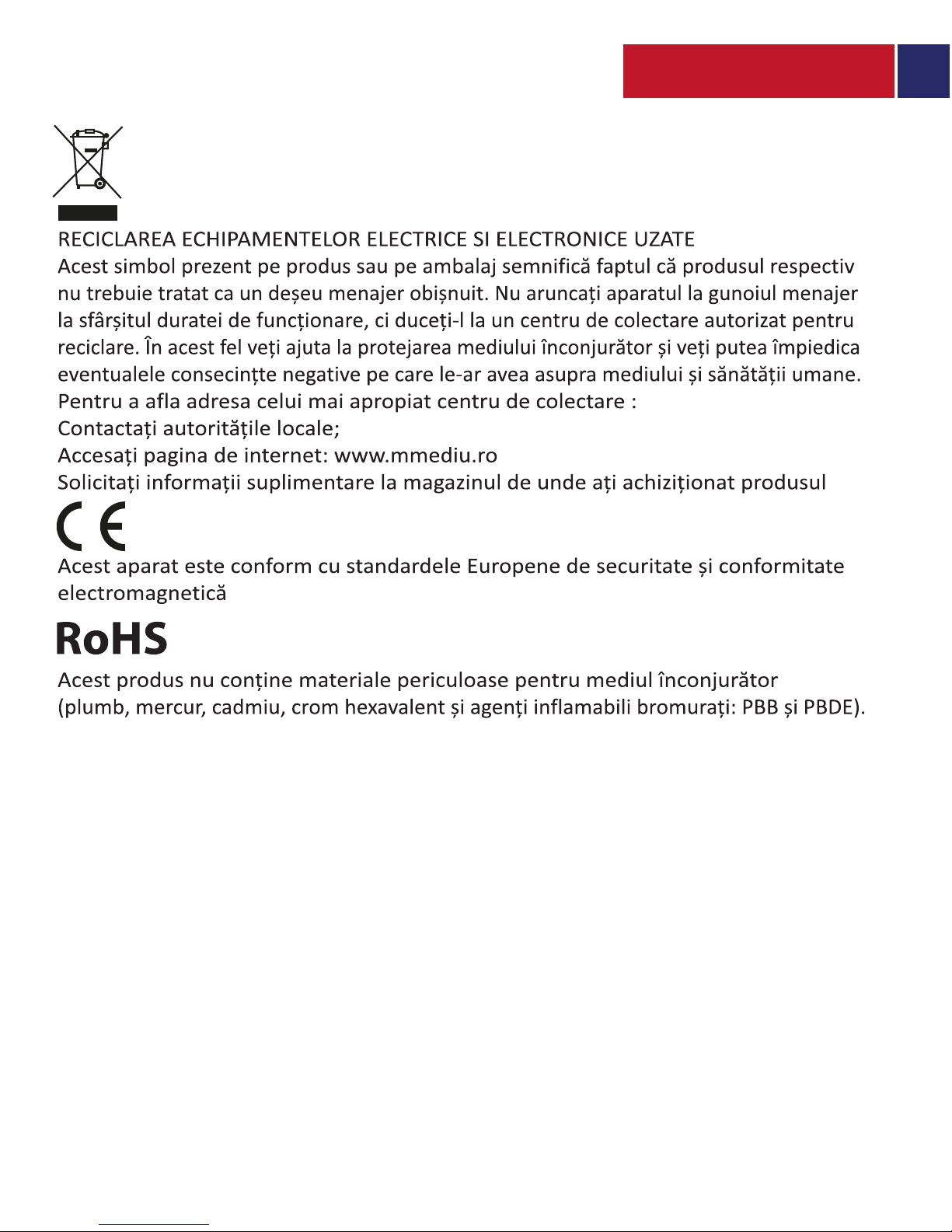 RECICLAREA ECHIPAMENTELOR ELECTRICE SI ELECTRONICE UZATE
Acest simbol prezent pe produs sau pe ambalaj semnifică faptul că produsul respectiv nu trebuie tratat ca un deșeu menajer obișnuit. Nu aruncați aparatul la gunoiul menajer la sfârșitul duratei de funcționare, ci duceți-l la un centru de colectare autorizat pentru reciclare. În acest fel veți ajuta la protejarea mediului înconjurător și veți putea împiedica eventualele consecințte negative pe care le-ar avea asupra mediului și sănătății umane.
Pentru a afla adresa celui mai apropiat centru de colectare :
Contactați autoritățile locale;
Accesați pagina de internet: www.mmediu.ro
Solicitați informații suplimentare la magazinul de unde ați achiziționat produsul

CE

Acest aparat este conform cu standardele Europene de securitate și conformitate electromagnetică

RoHS

Acest produs nu conține materiale periculoase pentru mediul înconjurător (plumb, mercur, cadmiu, crom hexavalent și agenți inflamabili bromurați: PBB și PBDE).